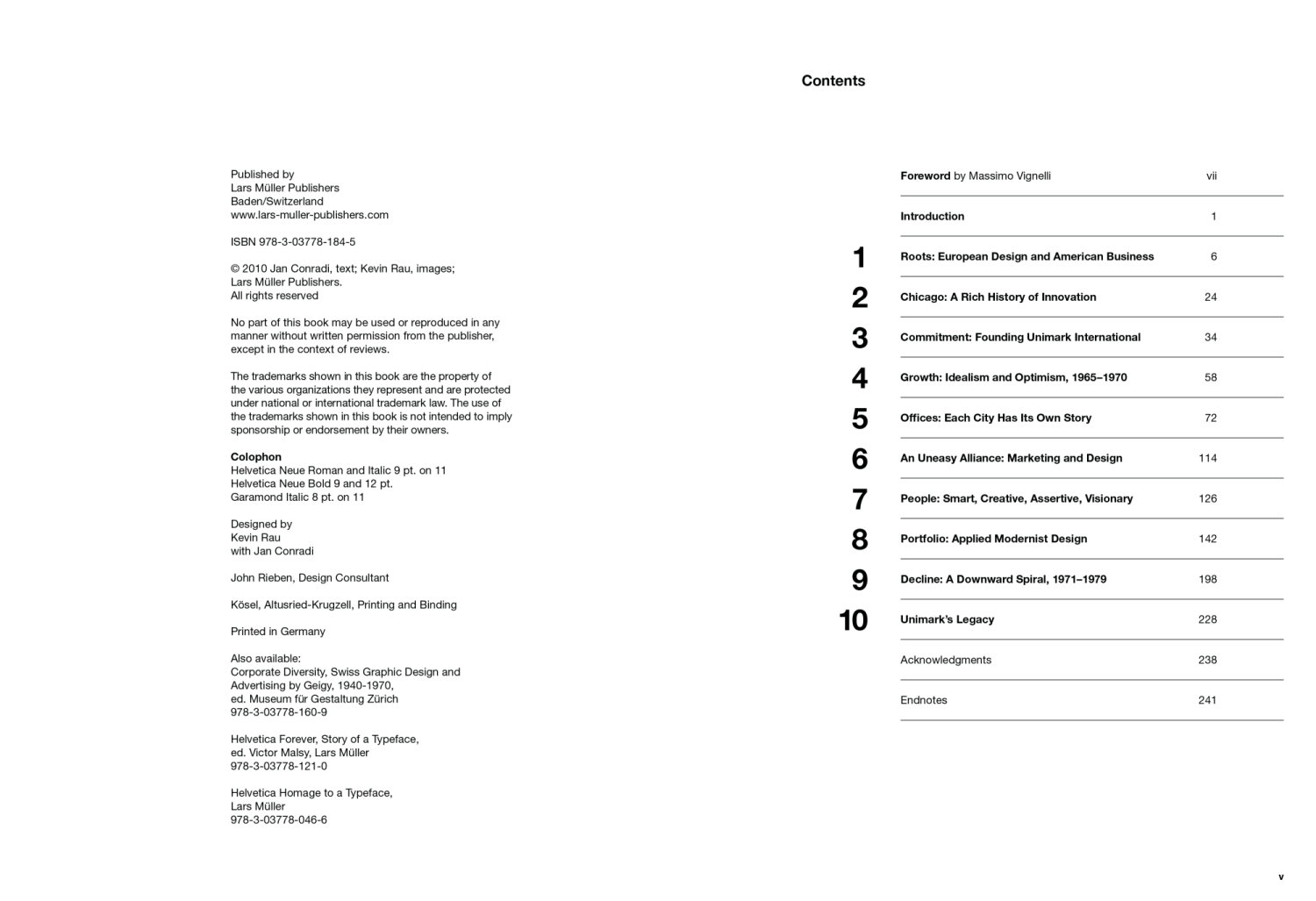 Published by
Lars Müller Publishers
Baden/Switzerland
www.lars-muller-publishers.com

ISBN 978-3-03778-184-5

© 2010 Jan Conradi, text; Kevin Rau, images;
Lars Müller Publishers.
All rights reserved

No part of this book may be used or reproduced in any manner without written permission from the publisher, except in the context of reviews.

The trademarks shown in this book are the property of the various organizations they represent and are protected under national or international trademark law. The use of the trademarks shown in this book is not intended to imply sponsorship or endorsement by their owners.

Colophon
Helvetica Neue Roman and Italic 9 pt. on 11
Helvetica Neue Bold 9 and 12 pt.
Garamond Italic 8 pt. on 11

Designed by
Kevin Rau
with Jan Conradi

John Rieben, Design Consultant

Kösel, Altusried-Krugzell, Printing and Binding

Printed in Germany

Also available:
Corporate Diversity, Swiss Graphic Design and Advertising by Geigy, 1940-1970,
ed. Museum für Gestaltung Zürich
978-3-03778-160-9

Helvetica Forever, Story of a Typeface,
ed. Victor Malsy, Lars Müller
978-3-03778-121-0

Helvetica Homage to a Typeface,
Lars Müller
978-3-03778-046-6

Contents

| | | |
|---|---|---|
| | Foreword by Massimo Vignelli | vii |
| | Introduction | 1 |
| 1 | Roots: European Design and American Business | 6 |
| 2 | Chicago: A Rich History of Innovation | 24 |
| 3 | Commitment: Founding Unimark International | 34 |
| 4 | Growth: Idealism and Optimism, 1965–1970 | 58 |
| 5 | Offices: Each City Has Its Own Story | 72 |
| 6 | An Uneasy Alliance: Marketing and Design | 114 |
| 7 | People: Smart, Creative, Assertive, Visionary | 126 |
| 8 | Portfolio: Applied Modernist Design | 142 |
| 9 | Decline: A Downward Spiral, 1971–1979 | 198 |
| 10 | Unimark's Legacy | 228 |
| | Acknowledgments | 238 |
| | Endnotes | 241 |

v